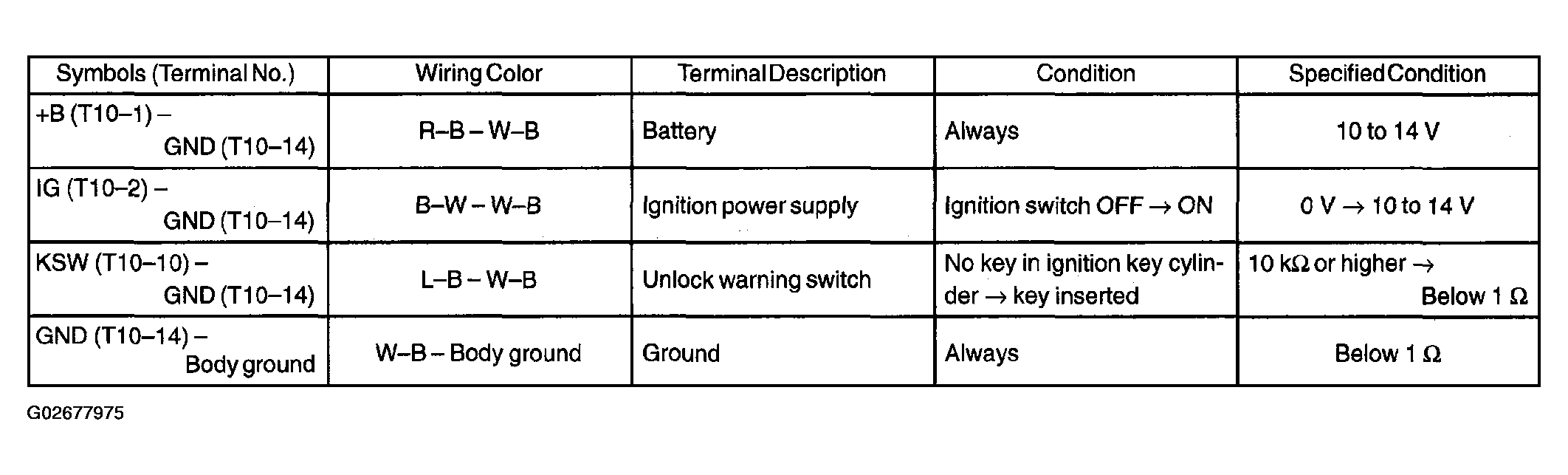 | Symbols (Terminal No.) | Wiring Color | Terminal Description | Condition | Specified Condition |
|---|---|---|---|---|
| +B (T10–1) – GND (T10–14) | R–B – W–B | Battery | Always | 10 to 14 V |
| IG (T10–2) – GND (T10–14) | B–W – W–B | Ignition power supply | Ignition switch OFF → ON | 0 V → 10 to 14 V |
| KSW (T10–10) – GND (T10–14) | L–B – W–B | Unlock warning switch | No key in ignition key cylinder → key inserted | 10 kΩ or higher → Below 1 Ω |
| GND (T10–14) – Body ground | W–B – Body ground | Ground | Always | Below 1 Ω |

G02677975